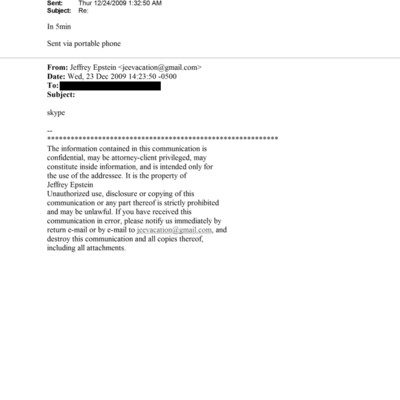 Sent: Thur 12/24/2009 1:32:50 AM
Subject: Re:

In 5min

Sent via portable phone

From: Jeffrey Epstein <jeevacation@gmail.com>
Date: Wed, 23 Dec 2009 14:23:50 -0500
To:
Subject:

skype

--
************************************************************
The information contained in this communication is confidential, may be attorney-client privileged, may constitute inside information, and is intended only for the use of the addressee. It is the property of Jeffrey Epstein
Unauthorized use, disclosure or copying of this communication or any part thereof is strictly prohibited and may be unlawful. If you have received this communication in error, please notify us immediately by return e-mail or by e-mail to jeevacation@gmail.com, and destroy this communication and all copies thereof, including all attachments.